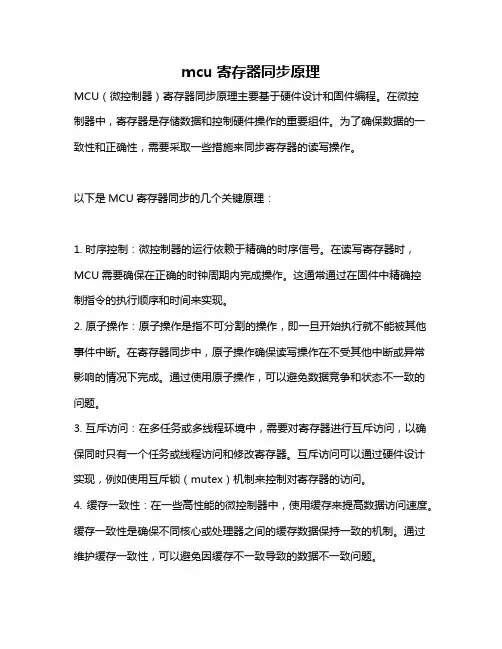 mcu 寄存器同步原理

MCU（微控制器）寄存器同步原理主要基于硬件设计和固件编程。在微控制器中，寄存器是存储数据和控制硬件操作的重要组件。为了确保数据的一致性和正确性，需要采取一些措施来同步寄存器的读写操作。

以下是 MCU 寄存器同步的几个关键原理：

1. 时序控制：微控制器的运行依赖于精确的时序信号。在读写寄存器时，MCU 需要确保在正确的时钟周期内完成操作。这通常通过在固件中精确控制指令的执行顺序和时间来实现。
2. 原子操作：原子操作是指不可分割的操作，即一旦开始执行就不能被其他事件中断。在寄存器同步中，原子操作确保读写操作在不受其他中断或异常影响的情况下完成。通过使用原子操作，可以避免数据竞争和状态不一致的问题。
3. 互斥访问：在多任务或多线程环境中，需要对寄存器进行互斥访问，以确保同时只有一个任务或线程访问和修改寄存器。互斥访问可以通过硬件设计实现，例如使用互斥锁（mutex）机制来控制对寄存器的访问。
4. 缓存一致性：在一些高性能的微控制器中，使用缓存来提高数据访问速度。缓存一致性是确保不同核心或处理器之间的缓存数据保持一致的机制。通过维护缓存一致性，可以避免因缓存不一致导致的数据不一致问题。